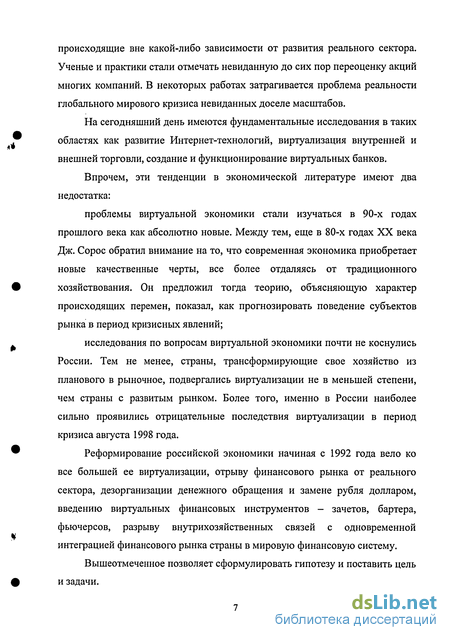 происходящие вне какой-либо зависимости от развития реального сектора. Ученые и практики стали отмечать невиданную до сих пор переоценку акций многих компаний. В некоторых работах затрагивается проблема реальности глобального мирового кризиса невиданных доселе масштабов.

На сегодняшний день имеются фундаментальные исследования в таких областях как развитие Интернет-технологий, виртуализация внутренней и внешней торговли, создание и функционирование виртуальных банков.

Впрочем, эти тенденции в экономической литературе имеют два недостатка:

проблемы виртуальной экономики стали изучаться в 90-х годах прошлого века как абсолютно новые. Между тем, еще в 80-х годах XX века Дж. Сорос обратил внимание на то, что современная экономика приобретает новые качественные черты, все более отдаляясь от традиционного хозяйствования. Он предложил тогда теорию, объясняющую характер происходящих перемен, показал, как прогнозировать поведение субъектов рынка в период кризисных явлений;

исследования по вопросам виртуальной экономики почти не коснулись России. Тем не менее, страны, трансформирующие свое хозяйство из планового в рыночное, подвергались виртуализации не в меньшей степени, чем страны с развитым рынком. Более того, именно в России наиболее сильно проявились отрицательные последствия виртуализации в период кризиса августа 1998 года.

Реформирование российской экономики начиная с 1992 года вело ко все большей ее виртуализации, отрыву финансового рынка от реального сектора, дезорганизации денежного обращения и замене рубля долларом, введению виртуальных финансовых инструментов – зачетов, бартера, фьючерсов, разрыву внутрихозяйственных связей с одновременной интеграцией финансового рынка страны в мировую финансовую систему.

Вышеотмеченное позволяет сформулировать гипотезу и поставить цель и задачи.

7

dsLib.net
библиотека диссертаций